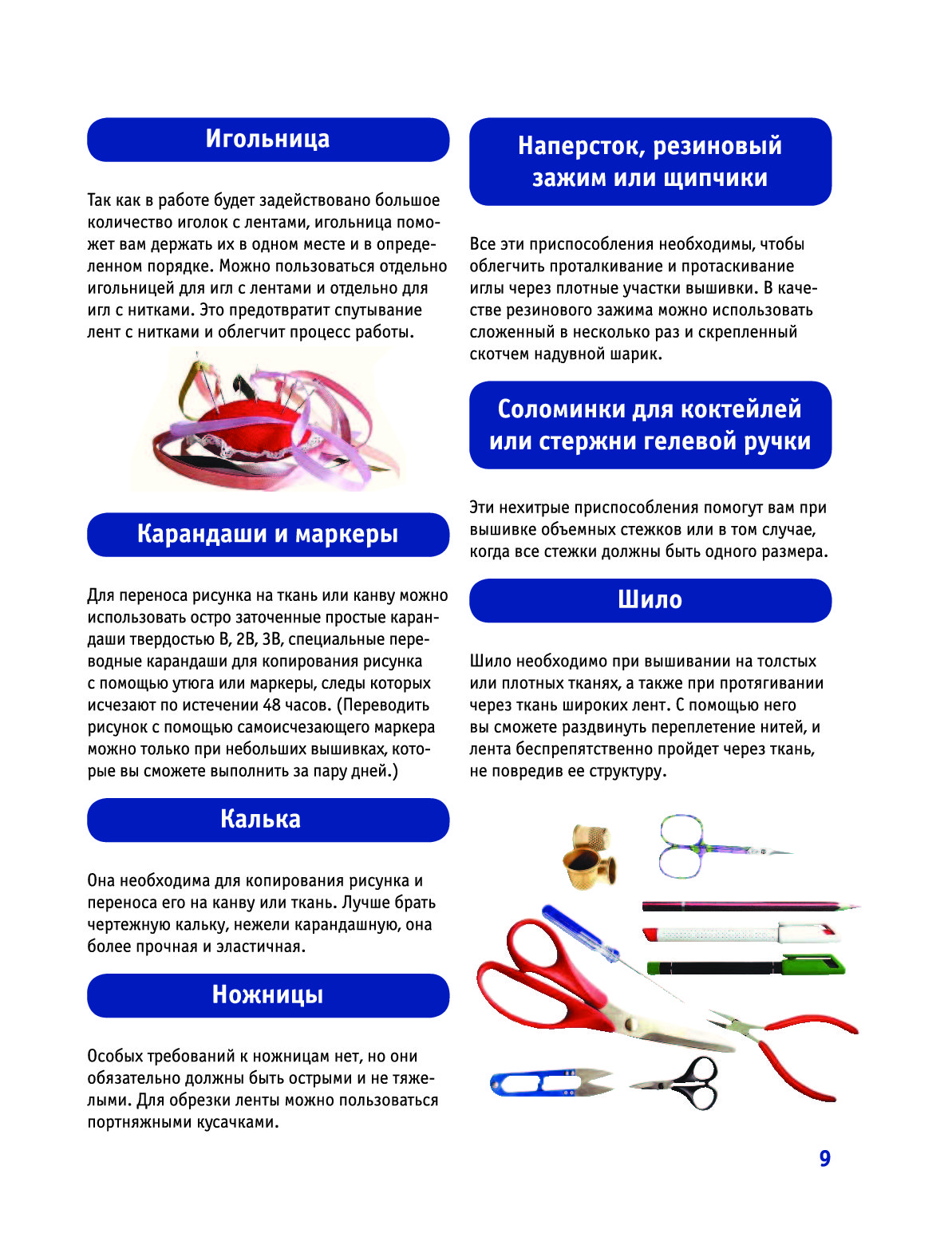 Игольница

Так как в работе будет задействовано большое количество иголок с лентами, игольница поможет вам держать их в одном месте и в определенном порядке. Можно пользоваться отдельно игольницей для игл с лентами и отдельно для игл с нитками. Это предотвратит спутывание лент с нитками и облегчит процесс работы.

Карандаши и маркеры

Для переноса рисунка на ткань или канву можно использовать остро заточенные простые карандаши твердостью В, 2В, 3В, специальные переводные карандаши для копирования рисунка с помощью утюга или маркеры, следы которых исчезают по истечении 48 часов. (Переводить рисунок с помощью самоисчезающего маркера можно только при небольших вышивках, которые вы сможете выполнить за пару дней.)

Калька

Она необходима для копирования рисунка и переноса его на канву или ткань. Лучше брать чертежную кальку, нежели карандашную, она более прочная и эластичная.

Ножницы

Особых требований к ножницам нет, но они обязательно должны быть острыми и не тяжелыми. Для обрезки ленты можно пользоваться портняжными кусачками.

Наперсток, резиновый зажим или щипчики

Все эти приспособления необходимы, чтобы облегчить проталкивание и протаскивание иглы через плотные участки вышивки. В качестве резинового зажима можно использовать сложенный в несколько раз и скрепленный скотчем надувной шарик.

Соломинки для коктейлей или стержни гелевой ручки

Эти нехитрые приспособления помогут вам при вышивке объемных стежков или в том случае, когда все стежки должны быть одного размера.

Шило

Шило необходимо при вышивании на толстых или плотных тканях, а также при протягивании через ткань широких лент. С помощью него вы сможете раздвинуть переплетение нитей, и лента беспрепятственно пройдет через ткань, не повредив ее структуру.

9